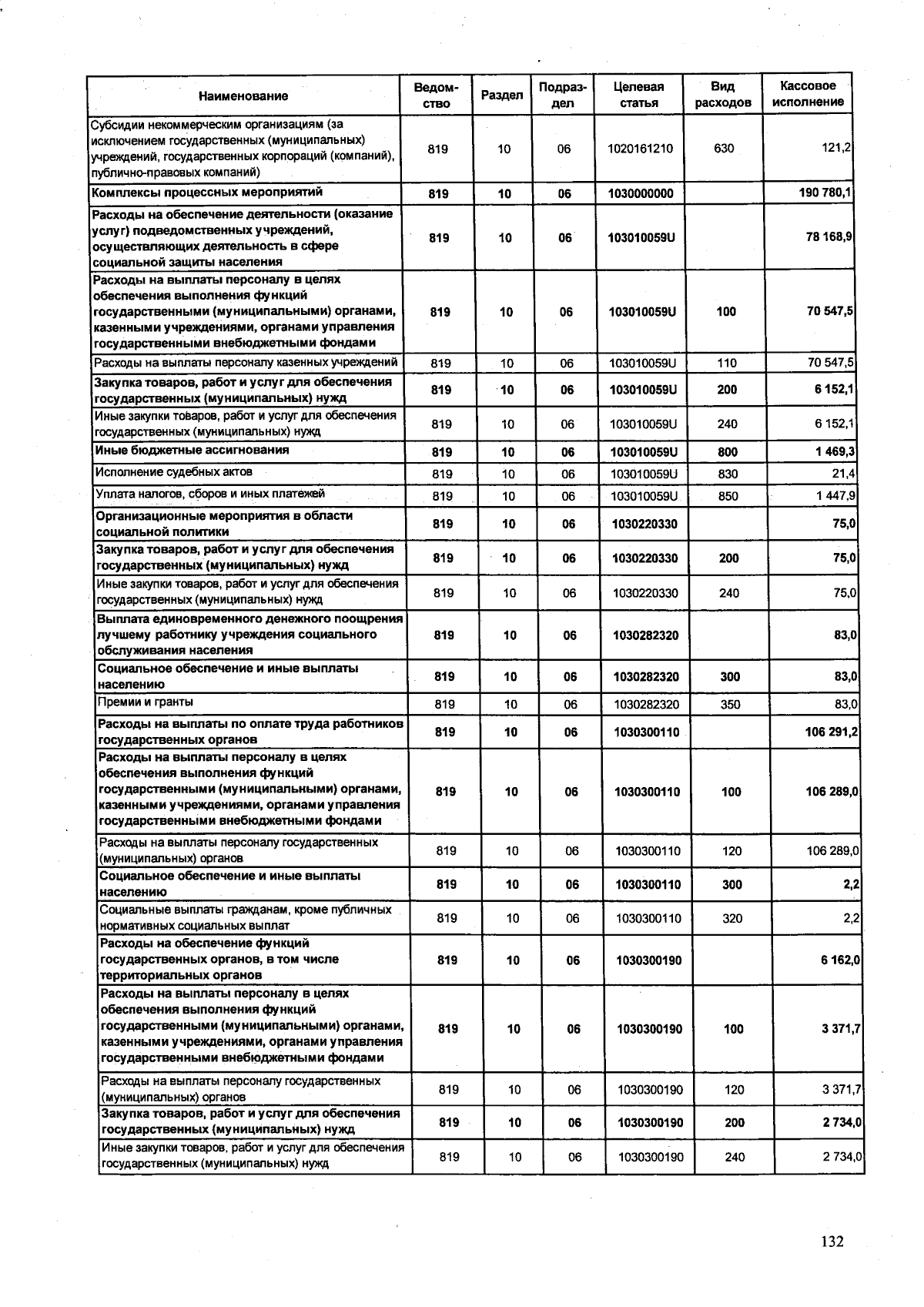 | Наименование | Ведомство | Раздел | Подраздел | Целевая статья | Вид расходов | Кассовое исполнение |
|---|---|---|---|---|---|---|
| Субсидии некоммерческим организациям (за исключением государственных (муниципальных) учреждений, государственных корпораций (компаний), публично-правовых компаний) | 819 | 10 | 06 | 1020161210 | 630 | 121,2 |
| Комплексы процессных мероприятий | 819 | 10 | 06 | 1030000000 | | 190 780,1 |
| Расходы на обеспечение деятельности (оказание услуг) подведомственных учреждений, осуществляющих деятельность в сфере социальной защиты населения | 819 | 10 | 06 | 103010059U | | 78 168,9 |
| Расходы на выплаты персоналу в целях обеспечения выполнения функций государственными (муниципальными) органами, казенными учреждениями, органами управления государственными внебюджетными фондами | 819 | 10 | 06 | 103010059U | 100 | 70 547,5 |
| Расходы на выплаты персоналу казенных учреждений | 819 | 10 | 06 | 103010059U | 110 | 70 547,5 |
| Закупка товаров, работ и услуг для обеспечения государственных (муниципальных) нужд | 819 | 10 | 06 | 103010059U | 200 | 6 152,1 |
| Иные закупки товаров, работ и услуг для обеспечения государственных (муниципальных) нужд | 819 | 10 | 06 | 103010059U | 240 | 6 152,1 |
| Иные бюджетные ассигнования | 819 | 10 | 06 | 103010059U | 800 | 1 469,3 |
| Исполнение судебных актов | 819 | 10 | 06 | 103010059U | 830 | 21,4 |
| Уплата налогов, сборов и иных платежей | 819 | 10 | 06 | 103010059U | 850 | 1 447,9 |
| Организационные мероприятия в области социальной политики | 819 | 10 | 06 | 1030220330 | | 75,0 |
| Закупка товаров, работ и услуг для обеспечения государственных (муниципальных) нужд | 819 | 10 | 06 | 1030220330 | 200 | 75,0 |
| Иные закупки товаров, работ и услуг для обеспечения государственных (муниципальных) нужд | 819 | 10 | 06 | 1030220330 | 240 | 75,0 |
| Выплата единовременного денежного поощрения лучшему работнику учреждения социального обслуживания населения | 819 | 10 | 06 | 1030282320 | | 83,0 |
| Социальное обеспечение и иные выплаты населению | 819 | 10 | 06 | 1030282320 | 300 | 83,0 |
| Премии и гранты | 819 | 10 | 06 | 1030282320 | 350 | 83,0 |
| Расходы на выплаты по оплате труда работников государственных органов | 819 | 10 | 06 | 1030300110 | | 106 291,2 |
| Расходы на выплаты персоналу в целях обеспечения выполнения функций государственными (муниципальными) органами, казенными учреждениями, органами управления государственными внебюджетными фондами | 819 | 10 | 06 | 1030300110 | 100 | 106 289,0 |
| Расходы на выплаты персоналу государственных (муниципальных) органов | 819 | 10 | 06 | 1030300110 | 120 | 106 289,0 |
| Социальное обеспечение и иные выплаты населению | 819 | 10 | 06 | 1030300110 | 300 | 2,2 |
| Социальные выплаты гражданам, кроме публичных нормативных социальных выплат | 819 | 10 | 06 | 1030300110 | 320 | 2,2 |
| Расходы на обеспечение функций государственных органов, в том числе территориальных органов | 819 | 10 | 06 | 1030300190 | | 6 162,0 |
| Расходы на выплаты персоналу в целях обеспечения выполнения функций государственными (муниципальными) органами, казенными учреждениями, органами управления государственными внебюджетными фондами | 819 | 10 | 06 | 1030300190 | 100 | 3 371,7 |
| Расходы на выплаты персоналу государственных (муниципальных) органов | 819 | 10 | 06 | 1030300190 | 120 | 3 371,7 |
| Закупка товаров, работ и услуг для обеспечения государственных (муниципальных) нужд | 819 | 10 | 06 | 1030300190 | 200 | 2 734,0 |
| Иные закупки товаров, работ и услуг для обеспечения государственных (муниципальных) нужд | 819 | 10 | 06 | 1030300190 | 240 | 2 734,0 |

132